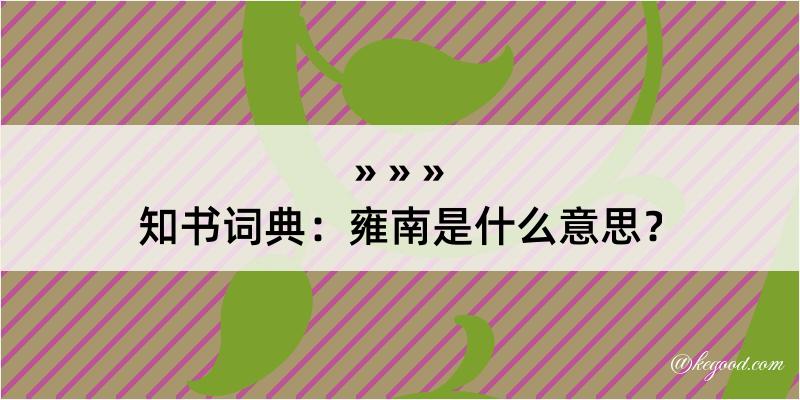 » » »
知书词典：雍南是什么意思？

@kegood.com